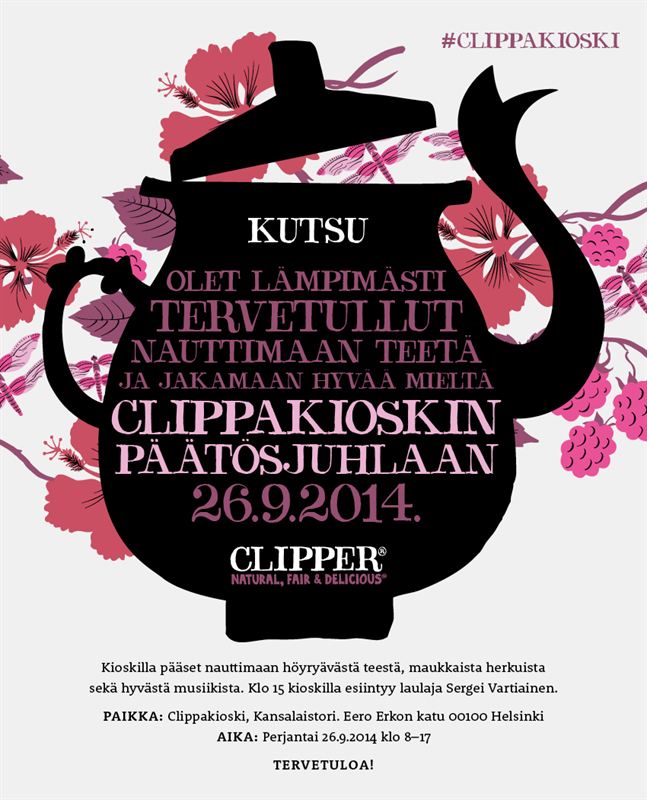 #CLIPPAKIOSKI

KUTSU

OLET LÄMPIMÄSTI
TERVETULLUT
NAUTTIMAAN TEETÄ
JA JAKAMAAN HYVÄÄ MIELTÄ
CLIPPAKIOSKIN
PÄÄTÖSJUHLAAN
26.9.2014.

CLIPPER®
NATURAL, FAIR & DELICIOUS®

Kioskilla pääset nauttimaan höyryävästä teestä, maukkaista herkuista sekä hyvästä musiikista. Klo 15 kioskilla esiintyy laulaja Sergei Vartiainen.

PAIKKA: Clippakioski, Kansalaistori. Eero Erkon katu 00100 Helsinki
AIKA: Perjantai 26.9.2014 klo 8–17

TERVETULOA!